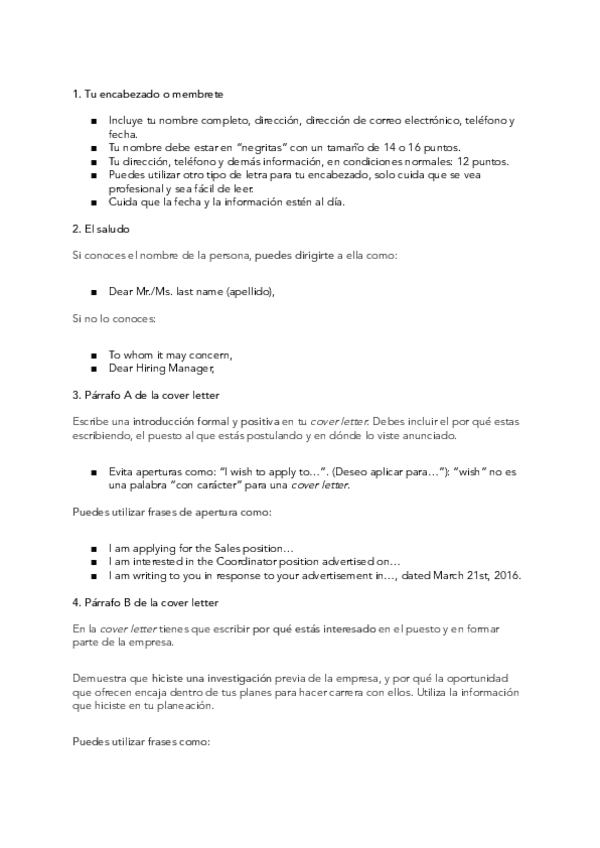 1. Tu encabezado o membrete

■ Incluye tu nombre completo, dirección, dirección de correo electrónico, teléfono y fecha.
■ Tu nombre debe estar en "negritas" con un tamaño de 14 o 16 puntos.
■ Tu dirección, teléfono y demás información, en condiciones normales: 12 puntos.
■ Puedes utilizar otro tipo de letra para tu encabezado, solo cuida que se vea profesional y sea fácil de leer.
■ Cuida que la fecha y la información estén al día.

2. El saludo

Si conoces el nombre de la persona, puedes dirigirte a ella como:

■ Dear Mr./Ms. last name (apellido),

Si no lo conoces:

■ To whom it may concern,
■ Dear Hiring Manager,

3. Párrafo A de la cover letter

Escribe una introducción formal y positiva en tu cover letter. Debes incluir el por qué estas escribiendo, el puesto al que estás postulando y en dónde lo viste anunciado.

■ Evita aperturas como: "I wish to apply to…". (Deseo aplicar para…"): "wish" no es una palabra "con carácter" para una cover letter.

Puedes utilizar frases de apertura como:

■ I am applying for the Sales position…
■ I am interested in the Coordinator position advertised on…
■ I am writing to you in response to your advertisement in…, dated March 21st, 2016.

4. Párrafo B de la cover letter

En la cover letter tienes que escribir por qué estás interesado en el puesto y en formar parte de la empresa.

Demuestra que hiciste una investigación previa de la empresa, y por qué la oportunidad que ofrecen encaja dentro de tus planes para hacer carrera con ellos. Utiliza la información que hiciste en tu planeación.

Puedes utilizar frases como: